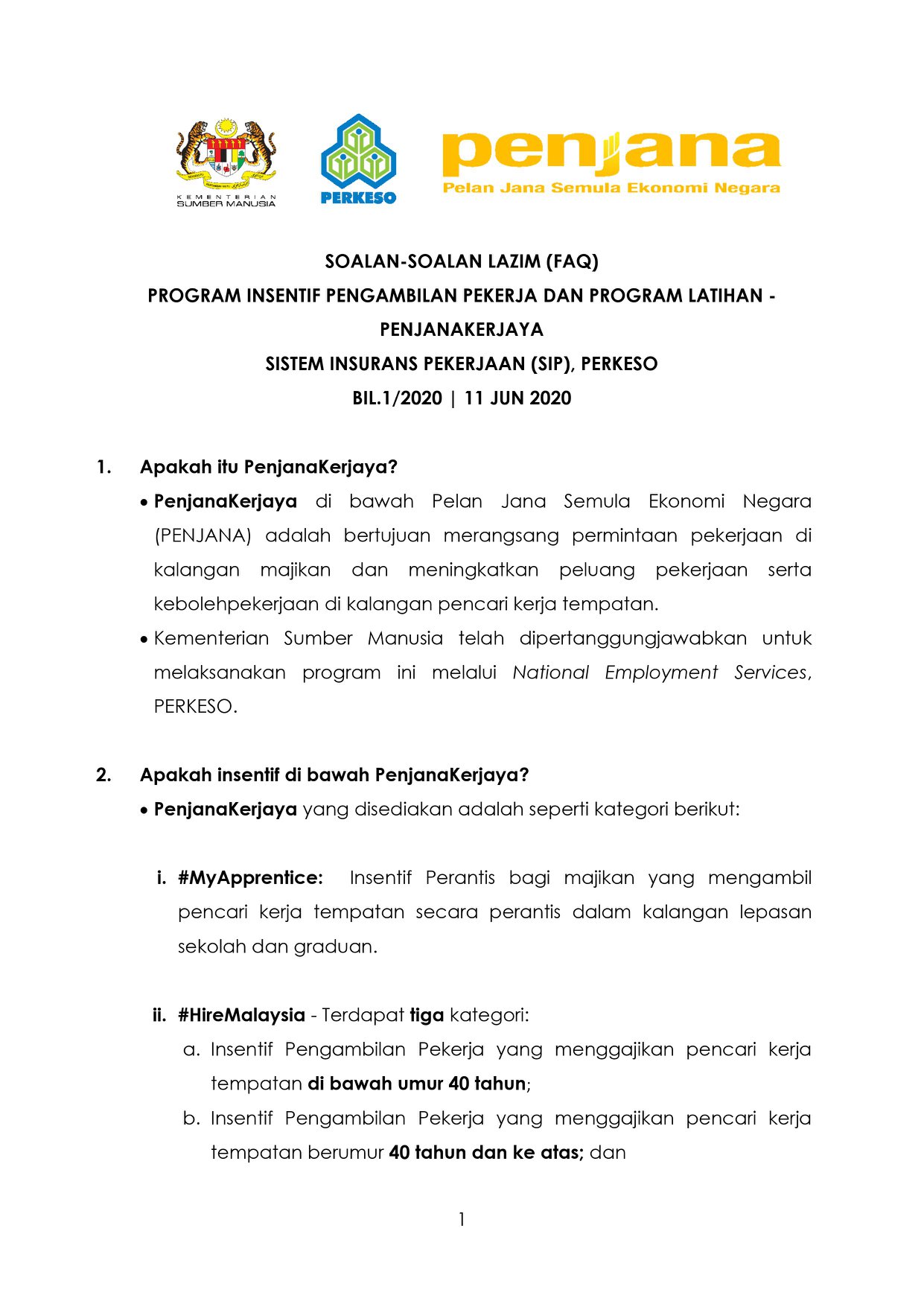 KEMENTERIAN
SUMBER MANUSIA

PERKESO

penjana
Pelan Jana Semula Ekonomi Negara

SOALAN-SOALAN LAZIM (FAQ)
PROGRAM INSENTIF PENGAMBILAN PEKERJA DAN PROGRAM LATIHAN - PENJANAKERJAYA
SISTEM INSURANS PEKERJAAN (SIP), PERKESO
BIL.1/2020 | 11 JUN 2020

1. Apakah itu PenjanaKerjaya?

• PenjanaKerjaya di bawah Pelan Jana Semula Ekonomi Negara (PENJANA) adalah bertujuan merangsang permintaan pekerjaan di kalangan majikan dan meningkatkan peluang pekerjaan serta kebolehpekerjaan di kalangan pencari kerja tempatan.

• Kementerian Sumber Manusia telah dipertanggungjawabkan untuk melaksanakan program ini melalui National Employment Services, PERKESO.

2. Apakah insentif di bawah PenjanaKerjaya?

• PenjanaKerjaya yang disediakan adalah seperti kategori berikut:

i. #MyApprentice: Insentif Perantis bagi majikan yang mengambil pencari kerja tempatan secara perantis dalam kalangan lepasan sekolah dan graduan.

ii. #HireMalaysia - Terdapat tiga kategori:

a. Insentif Pengambilan Pekerja yang menggajikan pencari kerja tempatan di bawah umur 40 tahun;

b. Insentif Pengambilan Pekerja yang menggajikan pencari kerja tempatan berumur 40 tahun dan ke atas; dan

1